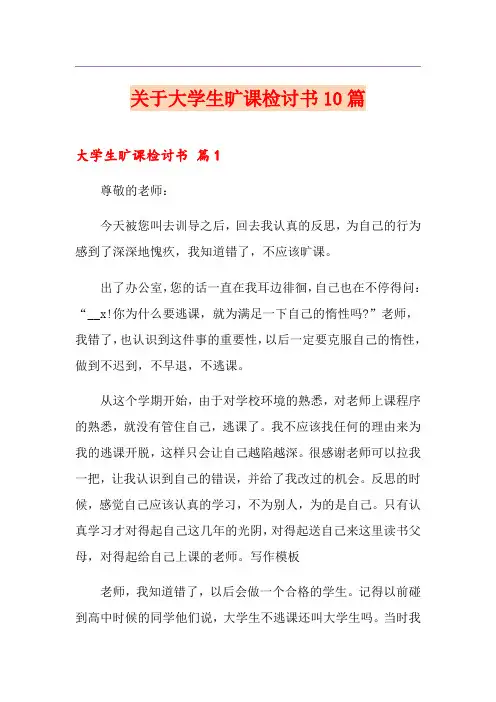 关于大学生旷课检讨书10篇

大学生旷课检讨书 篇1

尊敬的老师：

今天被您叫去训导之后，回去我认真的反思，为自己的行为感到了深深地愧疚，我知道错了，不应该旷课。

出了办公室，您的话一直在我耳边徘徊，自己也在不停得问：“__x!你为什么要逃课，就为满足一下自己的惰性吗?”老师，我错了，也认识到这件事的重要性，以后一定要克服自己的惰性，做到不迟到，不早退，不逃课。

从这个学期开始，由于对学校环境的熟悉，对老师上课程序的熟悉，就没有管住自己，逃课了。我不应该找任何的理由来为我的逃课开脱，这样只会让自己越陷越深。很感谢老师可以拉我一把，让我认识到自己的错误，并给了我改过的机会。反思的时候，感觉自己应该认真的学习，不为别人，为的是自己。只有认真学习才对得起自己这几年的光阴，对得起送自己来这里读书父母，对得起给自己上课的老师。写作模板

老师，我知道错了，以后会做一个合格的学生。记得以前碰到高中时候的同学他们说，大学生不逃课还叫大学生吗。当时我